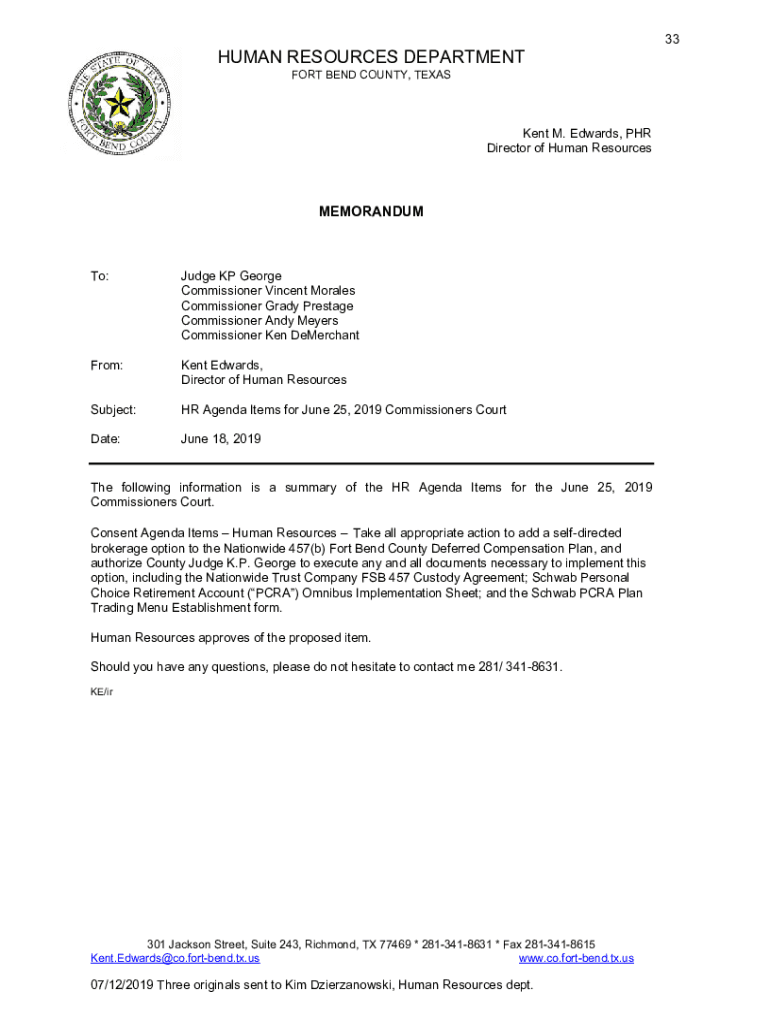 33

THE STATE OF TEXAS
FORT BEND COUNTY

HUMAN RESOURCES DEPARTMENT
FORT BEND COUNTY, TEXAS

Kent M. Edwards, PHR
Director of Human Resources

MEMORANDUM

To: Judge KP George
Commissioner Vincent Morales
Commissioner Grady Prestage
Commissioner Andy Meyers
Commissioner Ken DeMerchant

From: Kent Edwards,
Director of Human Resources

Subject: HR Agenda Items for June 25, 2019 Commissioners Court

Date: June 18, 2019

The following information is a summary of the HR Agenda Items for the June 25, 2019 Commissioners Court.

Consent Agenda Items – Human Resources – Take all appropriate action to add a self-directed brokerage option to the Nationwide 457(b) Fort Bend County Deferred Compensation Plan, and authorize County Judge K.P. George to execute any and all documents necessary to implement this option, including the Nationwide Trust Company FSB 457 Custody Agreement; Schwab Personal Choice Retirement Account ("PCRA") Omnibus Implementation Sheet; and the Schwab PCRA Plan Trading Menu Establishment form.

Human Resources approves of the proposed item.

Should you have any questions, please do not hesitate to contact me 281/ 341-8631.

KE/ir

301 Jackson Street, Suite 243, Richmond, TX 77469 * 281-341-8631 * Fax 281-341-8615
Kent.Edwards@co.fort-bend.tx.us www.co.fort-bend.tx.us

07/12/2019 Three originals sent to Kim Dzierzanowski, Human Resources dept.